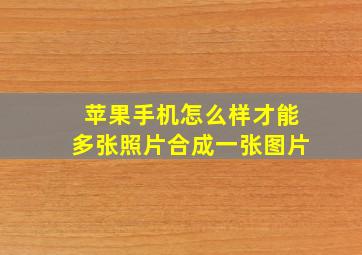 苹果手机怎么样才能
多张照片合成一张图片